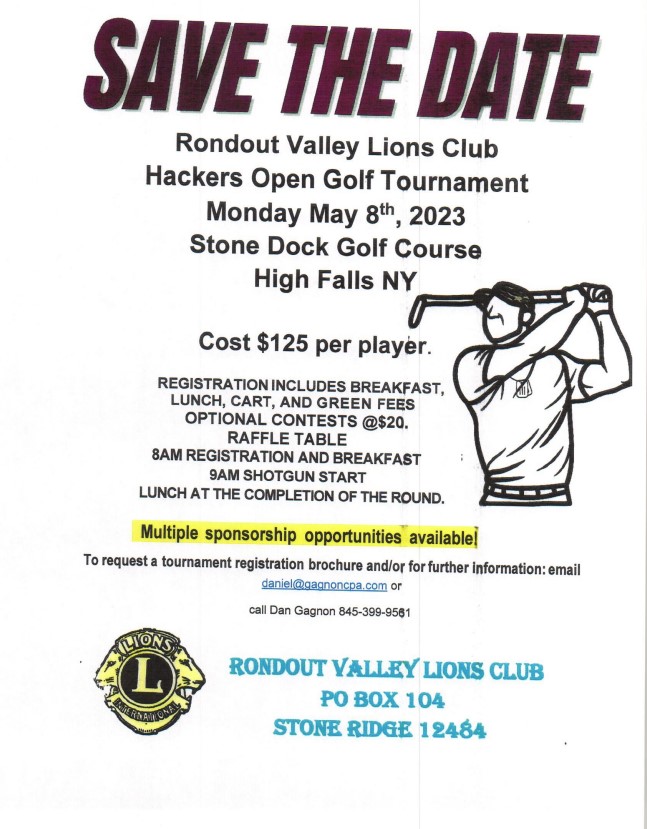 SAVE THE DATE

Rondout Valley Lions Club
Hackers Open Golf Tournament
Monday May 8$^{th}$, 2023
Stone Dock Golf Course
High Falls NY

Cost $125 per player.

REGISTRATION INCLUDES BREAKFAST, LUNCH, CART, AND GREEN FEES
OPTIONAL CONTESTS @$20.
RAFFLE TABLE
8AM REGISTRATION AND BREAKFAST
9AM SHOTGUN START
LUNCH AT THE COMPLETION OF THE ROUND.

Multiple sponsorship opportunities available!

To request a tournament registration brochure and/or for further information: email daniel@gagnoncpa.com or

call Dan Gagnon 845-399-9561

LIONS
L
INTERNATIONAL

RONDOUT VALLEY LIONS CLUB
PO BOX 104
STONE RIDGE 12484